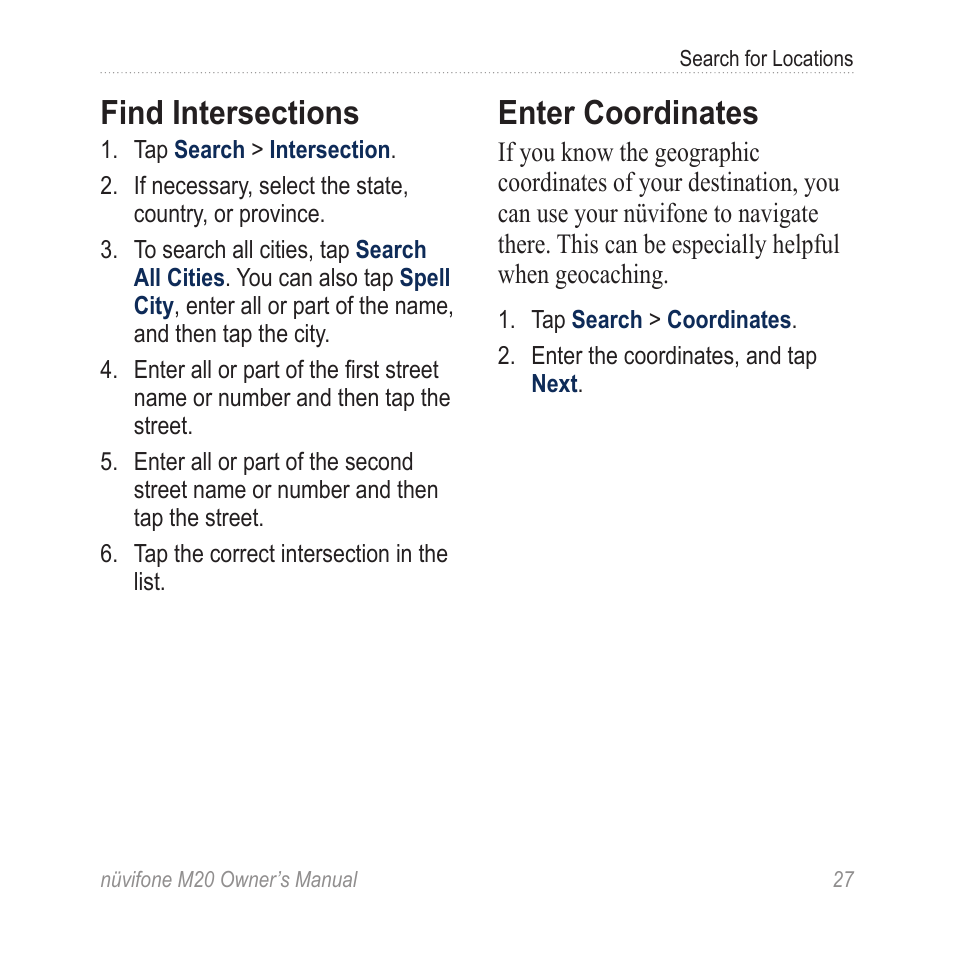 Search for Locations

Find Intersections

1. Tap Search > Intersection.
2. If necessary, select the state, country, or province.
3. To search all cities, tap Search All Cities. You can also tap Spell City, enter all or part of the name, and then tap the city.
4. Enter all or part of the first street name or number and then tap the street.
5. Enter all or part of the second street name or number and then tap the street.
6. Tap the correct intersection in the list.

Enter Coordinates

If you know the geographic coordinates of your destination, you can use your nüvifone to navigate there. This can be especially helpful when geocaching.

1. Tap Search > Coordinates.
2. Enter the coordinates, and tap Next.

nüvifone M20 Owner's Manual 27